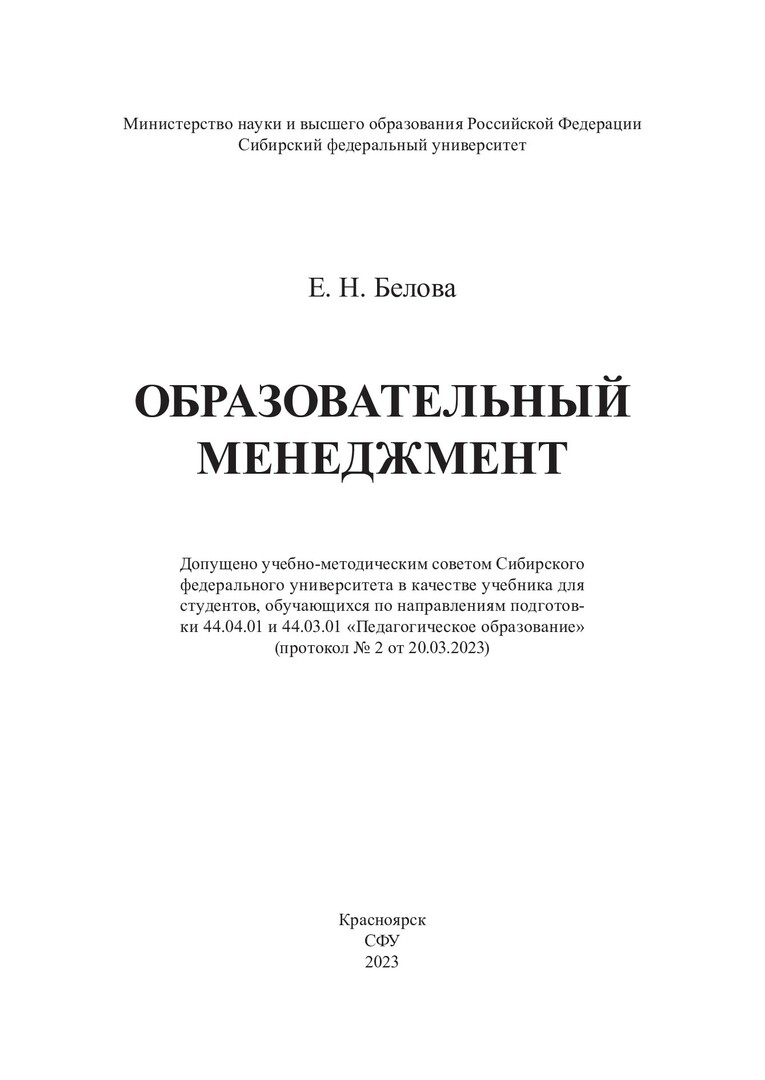 Министерство науки и высшего образования Российской Федерации
Сибирский федеральный университет

Е. Н. Белова

ОБРАЗОВАТЕЛЬНЫЙ
МЕНЕДЖМЕНТ

Допущено учебно-методическим советом Сибирского федерального университета в качестве учебника для студентов, обучающихся по направлениям подготовки 44.04.01 и 44.03.01 «Педагогическое образование» (протокол № 2 от 20.03.2023)

Красноярск
СФУ
2023